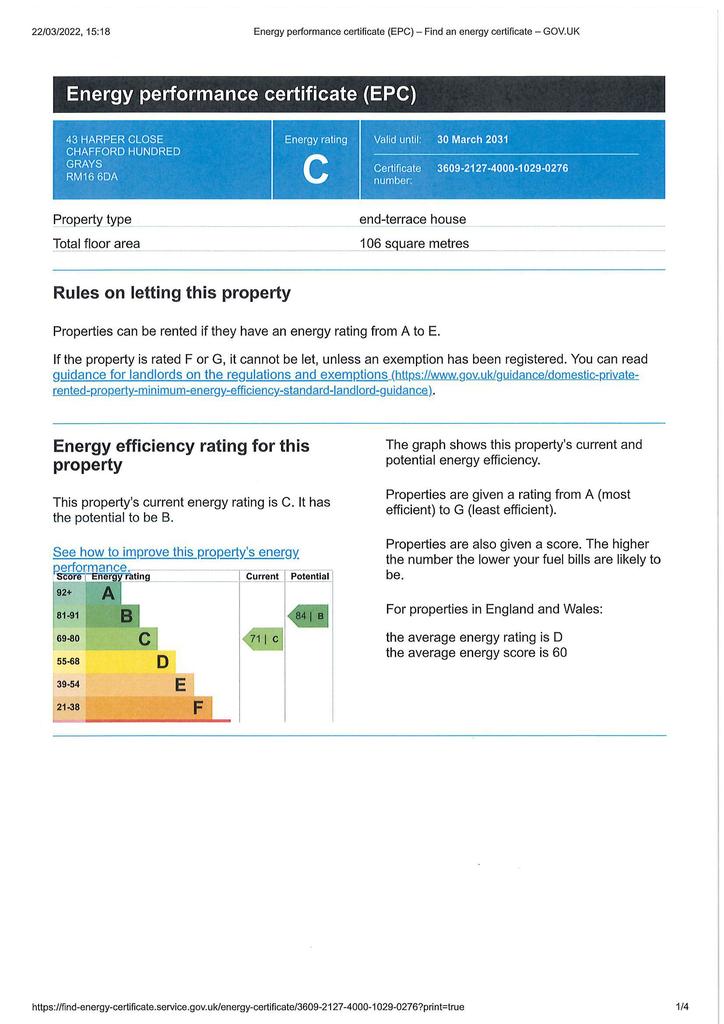 22/03/2022, 15:18 Energy performance certificate (EPC) – Find an energy certificate – GOV.UK

Energy performance certificate (EPC)

43 HARPER CLOSE
CHAFFORD HUNDRED
GRAYS
RM16 6DA

Energy rating
C

Valid until: 30 March 2031

Certificate number: 3609-2127-4000-1029-0276

Property type end-terrace house
Total floor area 106 square metres

Rules on letting this property

Properties can be rented if they have an energy rating from A to E.

If the property is rated F or G, it cannot be let, unless an exemption has been registered. You can read guidance for landlords on the regulations and exemptions (https://www.gov.uk/guidance/domestic-private-rented-property-minimum-energy-efficiency-standard-landlord-guidance).

Energy efficiency rating for this property

This property's current energy rating is C. It has the potential to be B.

See how to improve this property's energy performance.

| Score | Energy rating | Current | Potential |
|---|---|---|---|
| 92+ | A | | |
| 81-91 | B | | 84 \| B |
| 69-80 | C | 71 \| C | |
| 55-68 | D | | |
| 39-54 | E | | |
| 21-38 | F | | |

The graph shows this property's current and potential energy efficiency.

Properties are given a rating from A (most efficient) to G (least efficient).

Properties are also given a score. The higher the number the lower your fuel bills are likely to be.

For properties in England and Wales:

the average energy rating is D
the average energy score is 60

https://find-energy-certificate.service.gov.uk/energy-certificate/3609-2127-4000-1029-0276?print=true 1/4